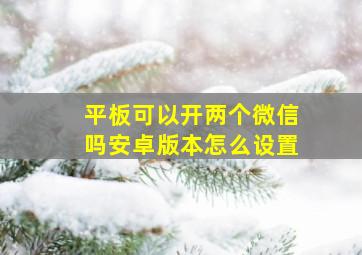 平板可以开两个微信吗安卓版本怎么设置